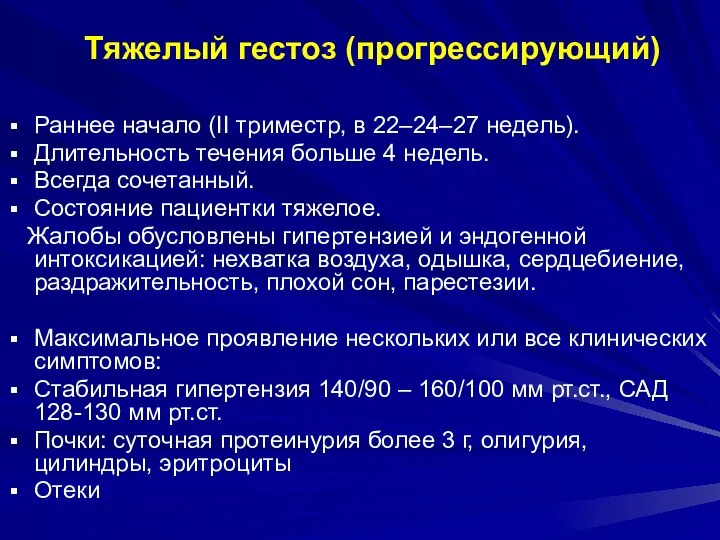 Тяжелый гестоз (прогрессирующий)

▪ Раннее начало (II триместр, в 22–24–27 недель).
▪ Длительность течения больше 4 недель.
▪ Всегда сочетанный.
▪ Состояние пациентки тяжелое.
Жалобы обусловлены гипертензией и эндогенной интоксикацией: нехватка воздуха, одышка, сердцебиение, раздражительность, плохой сон, парестезии.

▪ Максимальное проявление нескольких или все клинических симптомов:
▪ Стабильная гипертензия 140/90 – 160/100 мм рт.ст., САД 128-130 мм рт.ст.
▪ Почки: суточная протеинурия более 3 г, олигурия, цилиндры, эритроциты
▪ Отеки